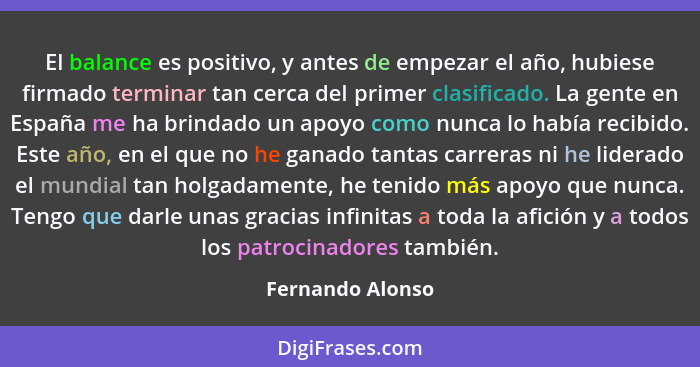 El balance es positivo, y antes de empezar el año, hubiese firmado terminar tan cerca del primer clasificado. La gente en España me ha brindado un apoyo como nunca lo había recibido. Este año, en el que no he ganado tantas carreras ni he liderado el mundial tan holgadamente, he tenido más apoyo que nunca. Tengo que darle unas gracias infinitas a toda la afición y a todos los patrocinadores también.

Fernando Alonso

DigiFrases.com